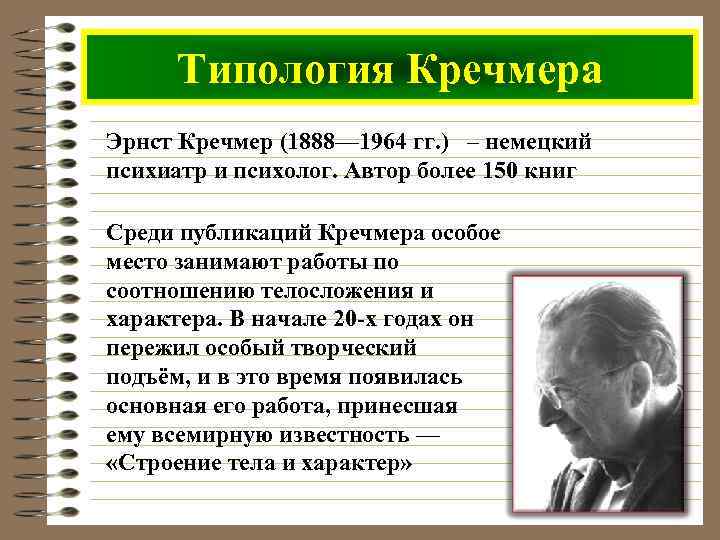 Типология Кречмера

Эрнст Кречмер (1888—1964 гг.) – немецкий психиатр и психолог. Автор более 150 книг

Среди публикаций Кречмера особое место занимают работы по соотношению телосложения и характера. В начале 20-х годах он пережил особый творческий подъём, и в это время появилась основная его работа, принесшая ему всемирную известность — «Строение тела и характер»